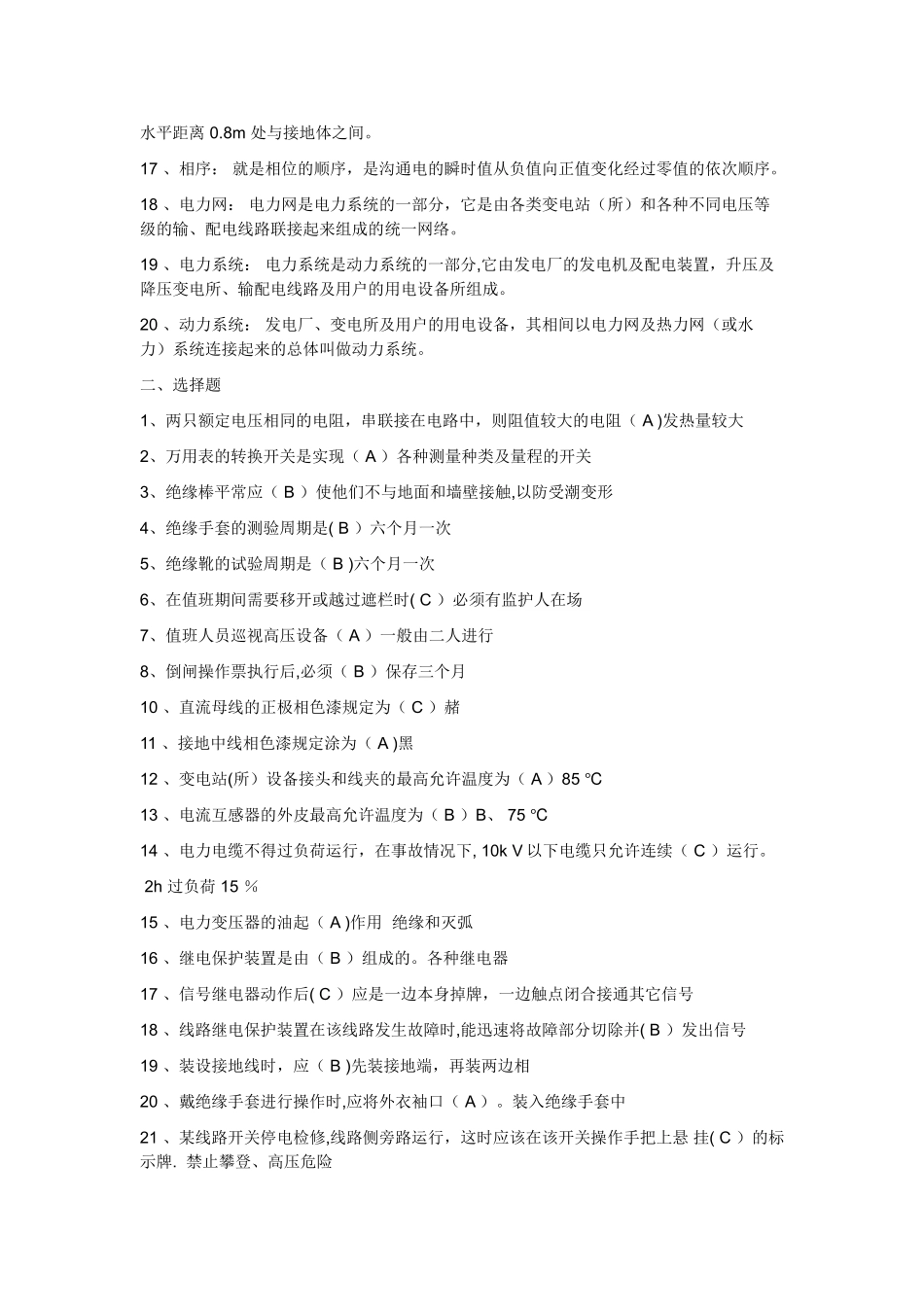 水平距离 0.8m 处与接地体之间。

17 、相序： 就是相位的顺序，是沟通电的瞬时值从负值向正值变化经过零值的依次顺序。

18 、电力网： 电力网是电力系统的一部分，它是由各类变电站（所）和各种不同电压等级的输、配电线路联接起来组成的统一网络。

19 、电力系统： 电力系统是动力系统的一部分,它由发电厂的发电机及配电装置，升压及降压变电所、输配电线路及用户的用电设备所组成。

20 、动力系统： 发电厂、变电所及用户的用电设备，其相间以电力网及热力网（或水力）系统连接起来的总体叫做动力系统。

二、选择题

1、两只额定电压相同的电阻，串联接在电路中，则阻值较大的电阻（ A )发热量较大

2、万用表的转换开关是实现（ A ）各种测量种类及量程的开关

3、绝缘棒平常应（ B ）使他们不与地面和墙壁接触,以防受潮变形

4、绝缘手套的测验周期是( B ）六个月一次

5、绝缘靴的试验周期是（ B )六个月一次

6、在值班期间需要移开或越过遮栏时( C ）必须有监护人在场

7、值班人员巡视高压设备（ A ）一般由二人进行

8、倒闸操作票执行后,必须（ B ）保存三个月

10 、直流母线的正极相色漆规定为（ C ）赭

11 、接地中线相色漆规定涂为（ A )黑

12 、变电站(所）设备接头和线夹的最高允许温度为（ A ）85 ℃

13 、电流互感器的外皮最高允许温度为（ B ）B、 75 ℃

14 、电力电缆不得过负荷运行，在事故情况下, 10k V 以下电缆只允许连续（ C ）运行。

2h 过负荷 15 ％

15 、电力变压器的油起（ A )作用 绝缘和灭弧

16 、继电保护装置是由（ B ）组成的。各种继电器

17 、信号继电器动作后( C ）应是一边本身掉牌，一边触点闭合接通其它信号

18 、线路继电保护装置在该线路发生故障时,能迅速将故障部分切除并( B ）发出信号

19 、装设接地线时，应（ B )先装接地端，再装两边相

20 、戴绝缘手套进行操作时,应将外衣袖口（ A ）。装入绝缘手套中

21 、某线路开关停电检修,线路侧旁路运行，这时应该在该开关操作手把上悬 挂( C ）的标示牌. 禁止攀登、高压危险